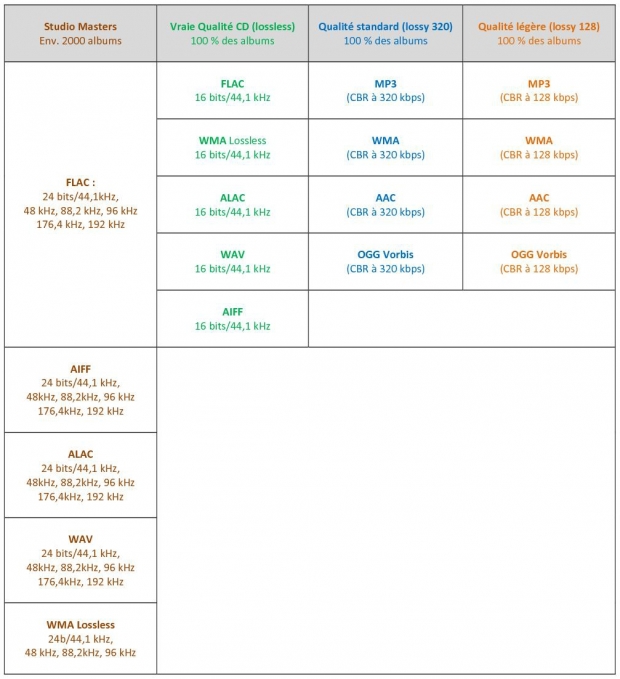 | Studio Masters Env. 2000 albums | Vraie Qualité CD (lossless) 100 % des albums | Qualité standard (lossy 320) 100 % des albums | Qualité légère (lossy 128) 100 % des albums |
|---|---|---|---|
| FLAC : 24 bits/44,1kHz, 48 kHz, 88,2 kHz, 96 kHz 176,4 kHz, 192 kHz | FLAC 16 bits/44,1 kHz | MP3 (CBR à 320 kbps) | MP3 (CBR à 128 kbps) |
| | WMA Lossless 16 bits/44,1 kHz | WMA (CBR à 320 kbps) | WMA (CBR à 128 kbps) |
| | ALAC 16 bits/44,1 kHz | AAC (CBR à 320 kbps) | AAC (CBR à 128 kbps) |
| | WAV 16 bits/44,1 kHz | OGG Vorbis (CBR à 320 kbps) | OGG Vorbis (CBR à 128 kbps) |
| | AIFF 16 bits/44,1 kHz | | |
| AIFF 24 bits/44,1 kHz, 48kHz, 88,2kHz, 96 kHz 176,4kHz, 192 kHz | | | |
| ALAC 24 bits/44,1 kHz, 48kHz, 88,2kHz, 96 kHz 176,4kHz, 192 kHz | | | |
| WAV 24 bits/44,1 kHz, 48kHz, 88,2kHz, 96 kHz 176,4kHz, 192 kHz | | | |
| WMA Lossless 24b/44,1 kHz, 48 kHz, 88,2kHz, 96 kHz | | | |